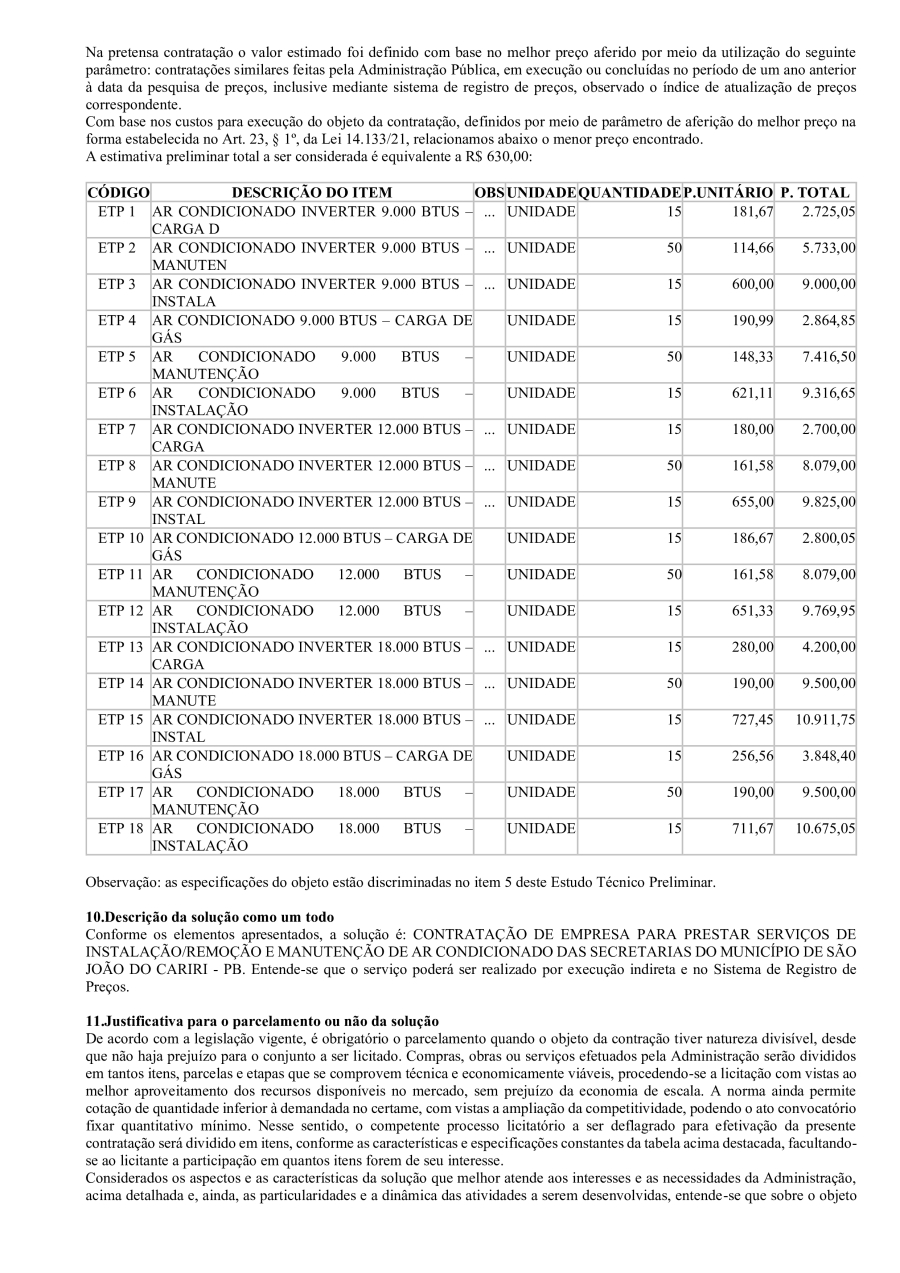 Na pretensa contratação o valor estimado foi definido com base no melhor preço aferido por meio da utilização do seguinte parâmetro: contratações similares feitas pela Administração Pública, em execução ou concluídas no período de um ano anterior à data da pesquisa de preços, inclusive mediante sistema de registro de preços, observado o índice de atualização de preços correspondente.
Com base nos custos para execução do objeto da contratação, definidos por meio de parâmetro de aferição do melhor preço na forma estabelecida no Art. 23, § 1º, da Lei 14.133/21, relacionamos abaixo o menor preço encontrado.
A estimativa preliminar total a ser considerada é equivalente a R$ 630,00:

| CÓDIGO | DESCRIÇÃO DO ITEM | OBS | UNIDADE | QUANTIDADE | P.UNITÁRIO | P. TOTAL |
|---|---|---|---|---|---|---|
| ETP 1 | AR CONDICIONADO INVERTER 9.000 BTUS – CARGA D | ... | UNIDADE | 15 | 181,67 | 2.725,05 |
| ETP 2 | AR CONDICIONADO INVERTER 9.000 BTUS – MANUTEN | ... | UNIDADE | 50 | 114,66 | 5.733,00 |
| ETP 3 | AR CONDICIONADO INVERTER 9.000 BTUS – INSTALA | ... | UNIDADE | 15 | 600,00 | 9.000,00 |
| ETP 4 | AR CONDICIONADO 9.000 BTUS – CARGA DE GÁS | | UNIDADE | 15 | 190,99 | 2.864,85 |
| ETP 5 | AR CONDICIONADO 9.000 BTUS – MANUTENÇÃO | | UNIDADE | 50 | 148,33 | 7.416,50 |
| ETP 6 | AR CONDICIONADO 9.000 BTUS – INSTALAÇÃO | | UNIDADE | 15 | 621,11 | 9.316,65 |
| ETP 7 | AR CONDICIONADO INVERTER 12.000 BTUS – CARGA | ... | UNIDADE | 15 | 180,00 | 2.700,00 |
| ETP 8 | AR CONDICIONADO INVERTER 12.000 BTUS – MANUTE | ... | UNIDADE | 50 | 161,58 | 8.079,00 |
| ETP 9 | AR CONDICIONADO INVERTER 12.000 BTUS – INSTAL | ... | UNIDADE | 15 | 655,00 | 9.825,00 |
| ETP 10 | AR CONDICIONADO 12.000 BTUS – CARGA DE GÁS | | UNIDADE | 15 | 186,67 | 2.800,05 |
| ETP 11 | AR CONDICIONADO 12.000 BTUS – MANUTENÇÃO | | UNIDADE | 50 | 161,58 | 8.079,00 |
| ETP 12 | AR CONDICIONADO 12.000 BTUS – INSTALAÇÃO | | UNIDADE | 15 | 651,33 | 9.769,95 |
| ETP 13 | AR CONDICIONADO INVERTER 18.000 BTUS – CARGA | ... | UNIDADE | 15 | 280,00 | 4.200,00 |
| ETP 14 | AR CONDICIONADO INVERTER 18.000 BTUS – MANUTE | ... | UNIDADE | 50 | 190,00 | 9.500,00 |
| ETP 15 | AR CONDICIONADO INVERTER 18.000 BTUS – INSTAL | ... | UNIDADE | 15 | 727,45 | 10.911,75 |
| ETP 16 | AR CONDICIONADO 18.000 BTUS – CARGA DE GÁS | | UNIDADE | 15 | 256,56 | 3.848,40 |
| ETP 17 | AR CONDICIONADO 18.000 BTUS – MANUTENÇÃO | | UNIDADE | 50 | 190,00 | 9.500,00 |
| ETP 18 | AR CONDICIONADO 18.000 BTUS – INSTALAÇÃO | | UNIDADE | 15 | 711,67 | 10.675,05 |

Observação: as especificações do objeto estão discriminadas no item 5 deste Estudo Técnico Preliminar.

10.Descrição da solução como um todo
Conforme os elementos apresentados, a solução é: CONTRATAÇÃO DE EMPRESA PARA PRESTAR SERVIÇOS DE INSTALAÇÃO/REMOÇÃO E MANUTENÇÃO DE AR CONDICIONADO DAS SECRETARIAS DO MUNICÍPIO DE SÃO JOÃO DO CARIRI - PB. Entende-se que o serviço poderá ser realizado por execução indireta e no Sistema de Registro de Preços.

11.Justificativa para o parcelamento ou não da solução
De acordo com a legislação vigente, é obrigatório o parcelamento quando o objeto da contração tiver natureza divisível, desde que não haja prejuízo para o conjunto a ser licitado. Compras, obras ou serviços efetuados pela Administração serão divididos em tantos itens, parcelas e etapas que se comprovem técnica e economicamente viáveis, procedendo-se a licitação com vistas ao melhor aproveitamento dos recursos disponíveis no mercado, sem prejuízo da economia de escala. A norma ainda permite cotação de quantidade inferior à demandada no certame, com vistas a ampliação da competitividade, podendo o ato convocatório fixar quantitativo mínimo. Nesse sentido, o competente processo licitatório a ser deflagrado para efetivação da presente contratação será dividido em itens, conforme as características e especificações constantes da tabela acima destacada, facultando-se ao licitante a participação em quantos itens forem de seu interesse.
Considerados os aspectos e as características da solução que melhor atende aos interesses e as necessidades da Administração, acima detalhada e, ainda, as particularidades e a dinâmica das atividades a serem desenvolvidas, entende-se que sobre o objeto